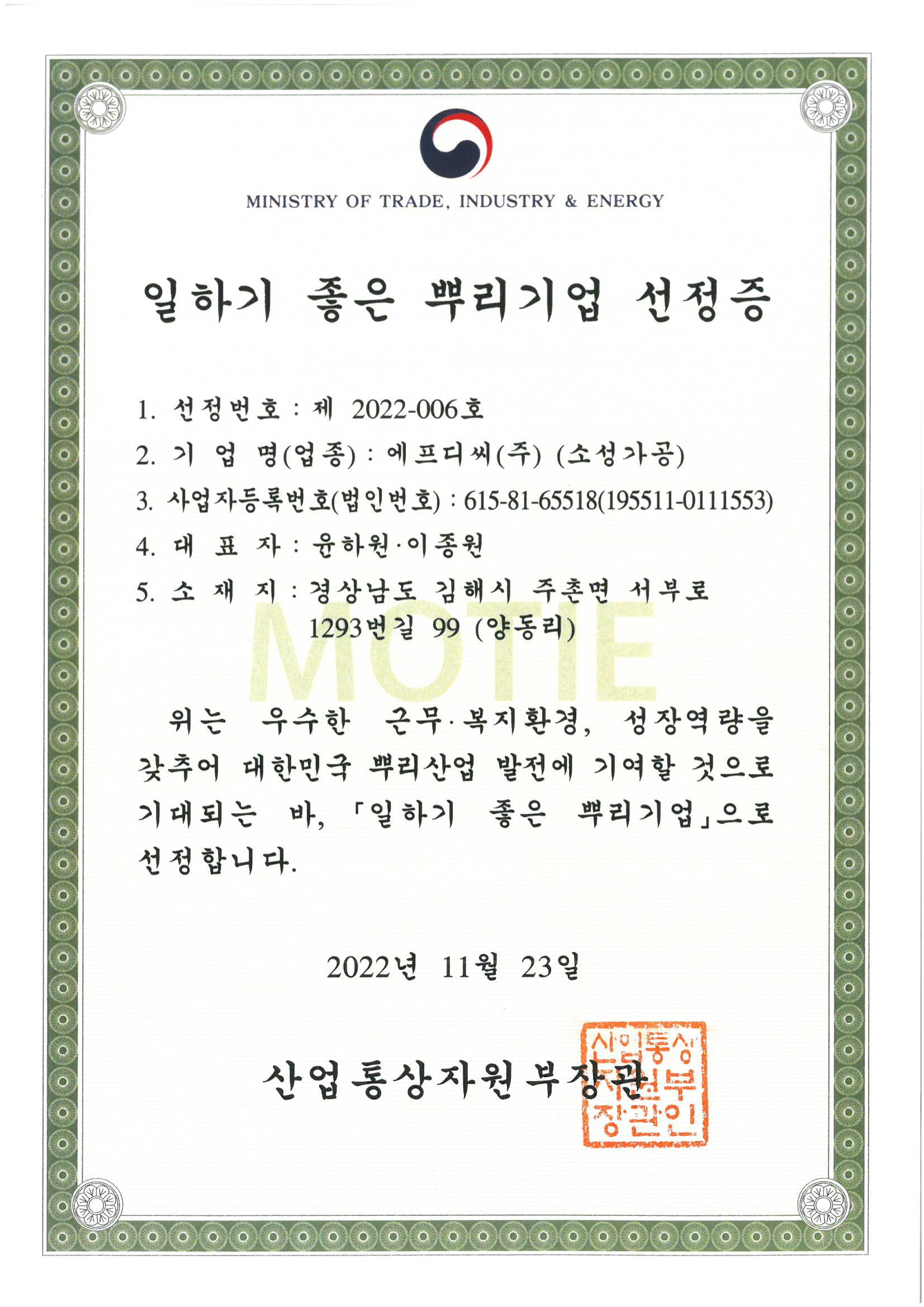 MINISTRY OF TRADE, INDUSTRY & ENERGY

일하기 좋은 뿌리기업 선정증

1. 선정번호 : 제 2022-006호

2. 기 업 명(업종) : 에프디씨(주) (소성가공)

3. 사업자등록번호(법인번호) : 615-81-65518(195511-0111553)

4. 대 표 자 : 윤하원·이종원

5. 소 재 지 : 경상남도 김해시 주촌면 서부로 1293번길 99 (양동리)

위는 우수한 근무·복지환경, 성장역량을 갖추어 대한민국 뿌리산업 발전에 기여할 것으로 기대되는 바, 「일하기 좋은 뿌리기업」으로 선정합니다.

2022년 11월 23일

산업통상자원부장관

산업통상자원부장관인

MOTIE